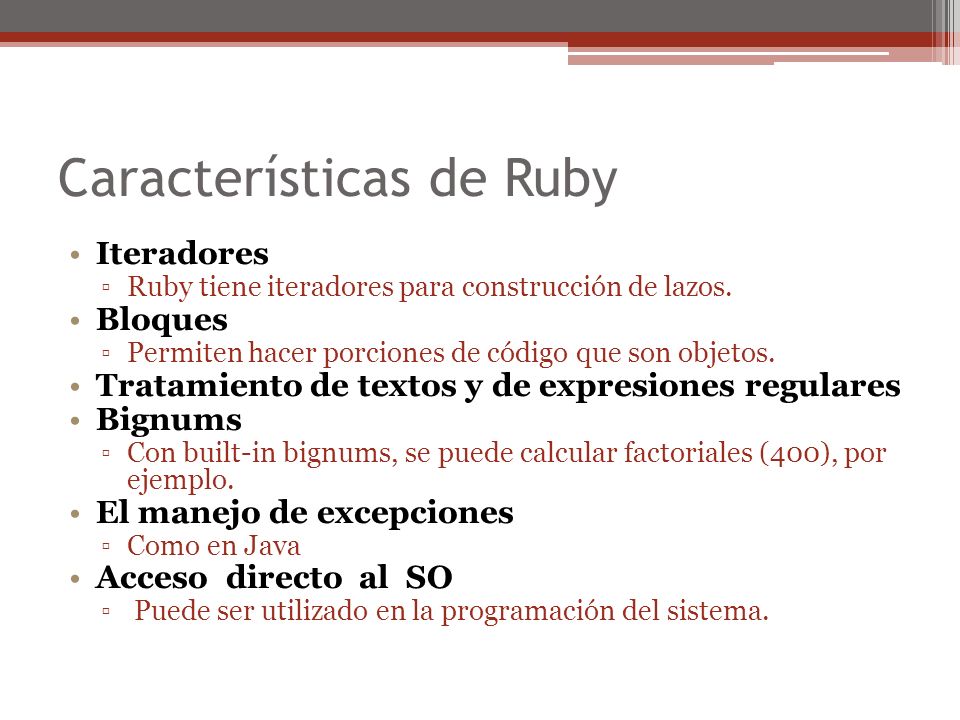 Características de Ruby

• Iteradores
▫ Ruby tiene iteradores para construcción de lazos.
• Bloques
▫ Permiten hacer porciones de código que son objetos.
• Tratamiento de textos y de expresiones regulares
• Bignums
▫ Con built-in bignums, se puede calcular factoriales (400), por ejemplo.
• El manejo de excepciones
▫ Como en Java
• Acceso directo al SO
▫ Puede ser utilizado en la programación del sistema.